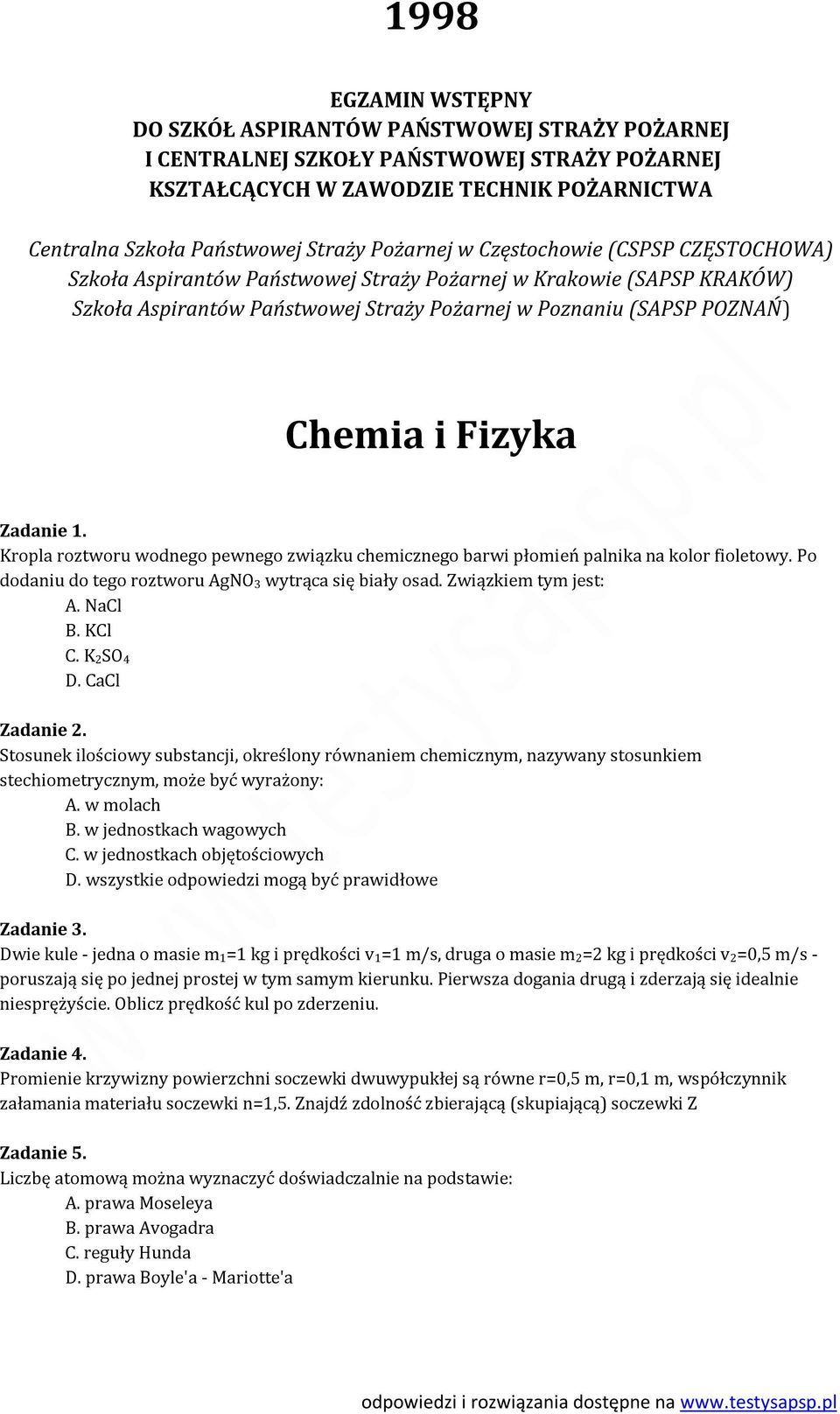 1998

EGZAMIN WSTĘPNY
DO SZKÓŁ ASPIRANTÓW PAŃSTWOWEJ STRAŻY POŻARNEJ
I CENTRALNEJ SZKOŁY PAŃSTWOWEJ STRAŻY POŻARNEJ
KSZTAŁCĄCYCH W ZAWODZIE TECHNIK POŻARNICTWA

Centralna Szkoła Państwowej Straży Pożarnej w Częstochowie (CSPSP CZĘSTOCHOWA)
Szkoła Aspirantów Państwowej Straży Pożarnej w Krakowie (SAPSP KRAKÓW)
Szkoła Aspirantów Państwowej Straży Pożarnej w Poznaniu (SAPSP POZNAŃ)

Chemia i Fizyka

Zadanie 1.
Kropla roztworu wodnego pewnego związku chemicznego barwi płomień palnika na kolor fioletowy. Po dodaniu do tego roztworu $AgNO_3$ wytrąca się biały osad. Związkiem tym jest:
A. NaCl
B. KCl
C. $K_2SO_4$
D. CaCl

Zadanie 2.
Stosunek ilościowy substancji, określony równaniem chemicznym, nazywany stosunkiem stechiometrycznym, może być wyrażony:
A. w molach
B. w jednostkach wagowych
C. w jednostkach objętościowych
D. wszystkie odpowiedzi mogą być prawidłowe

Zadanie 3.
Dwie kule - jedna o masie $m_1$=1 kg i prędkości $v_1$=1 m/s, druga o masie $m_2$=2 kg i prędkości $v_2$=0,5 m/s - poruszają się po jednej prostej w tym samym kierunku. Pierwsza dogania drugą i zderzają się idealnie niesprężyście. Oblicz prędkość kul po zderzeniu.

Zadanie 4.
Promienie krzywizny powierzchni soczewki dwuwypukłej są równe r=0,5 m, r=0,1 m, współczynnik załamania materiału soczewki n=1,5. Znajdź zdolność zbierającą (skupiającą) soczewki Z

Zadanie 5.
Liczbę atomową można wyznaczyć doświadczalnie na podstawie:
A. prawa Moseleya
B. prawa Avogadra
C. reguły Hunda
D. prawa Boyle'a - Mariotte'a

odpowiedzi i rozwiązania dostępne na www.testysapsp.pl

www.testysapsp.pl